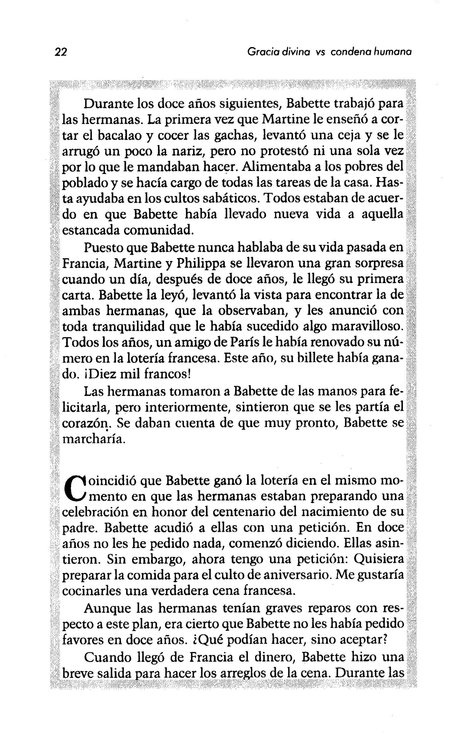 22 Gracia divina vs condena humana

Durante los doce años siguientes, Babette trabajó para las hermanas. La primera vez que Martine le enseñó a cortar el bacalao y cocer las gachas, levantó una ceja y se le arrugó un poco la nariz, pero no protestó ni una sola vez por lo que le mandaban hacer. Alimentaba a los pobres del poblado y se hacía cargo de todas las tareas de la casa. Hasta ayudaba en los cultos sabáticos. Todos estaban de acuerdo en que Babette había llevado nueva vida a aquella estancada comunidad.

Puesto que Babette nunca hablaba de su vida pasada en Francia, Martine y Philippa se llevaron una gran sorpresa cuando un día, después de doce años, le llegó su primera carta. Babette la leyó, levantó la vista para encontrar la de ambas hermanas, que la observaban, y les anunció con toda tranquilidad que le había sucedido algo maravilloso. Todos los años, un amigo de París le había renovado su número en la lotería francesa. Este año, su billete había ganado. ¡Diez mil francos!

Las hermanas tomaron a Babette de las manos para felicitarla, pero interiormente, sintieron que se les partía el corazón. Se daban cuenta de que muy pronto, Babette se marcharía.

Coincidió que Babette ganó la lotería en el mismo momento en que las hermanas estaban preparando una celebración en honor del centenario del nacimiento de su padre. Babette acudió a ellas con una petición. En doce años no les he pedido nada, comenzó diciendo. Ellas asintieron. Sin embargo, ahora tengo una petición: Quisiera preparar la comida para el culto de aniversario. Me gustaría cocinarles una verdadera cena francesa.

Aunque las hermanas tenían graves reparos con respecto a este plan, era cierto que Babette no les había pedido favores en doce años. ¿Qué podían hacer, sino aceptar?

Cuando llegó de Francia el dinero, Babette hizo una breve salida para hacer los arreglos de la cena. Durante las